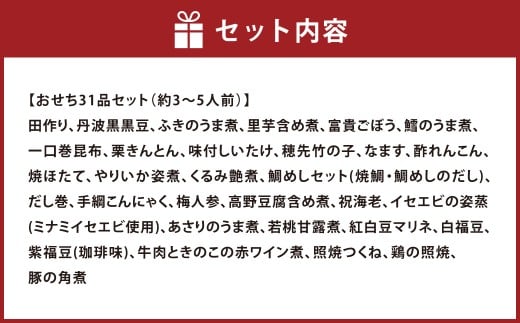 セット内容

【おせち31品セット（約3～5人前）】
田作り、丹波黒黒豆、ふきのうま煮、里芋含め煮、富貴ごぼう、鱈のうま煮、一口巻昆布、栗きんとん、味付しいたけ、穂先竹の子、なます、酢れんこん、焼ほたて、やりいか姿煮、くるみ艶煮、鯛めしセット(焼鯛・鯛めしのだし)、だし巻、手綱こんにゃく、梅人参、高野豆腐含め煮、祝海老、イセエビの姿蒸(ミナミイセエビ使用)、あさりのうま煮、若桃甘露煮、紅白豆マリネ、白福豆、紫福豆(珈琲味)、牛肉ときのこの赤ワイン煮、照焼つくね、鶏の照焼、豚の角煮